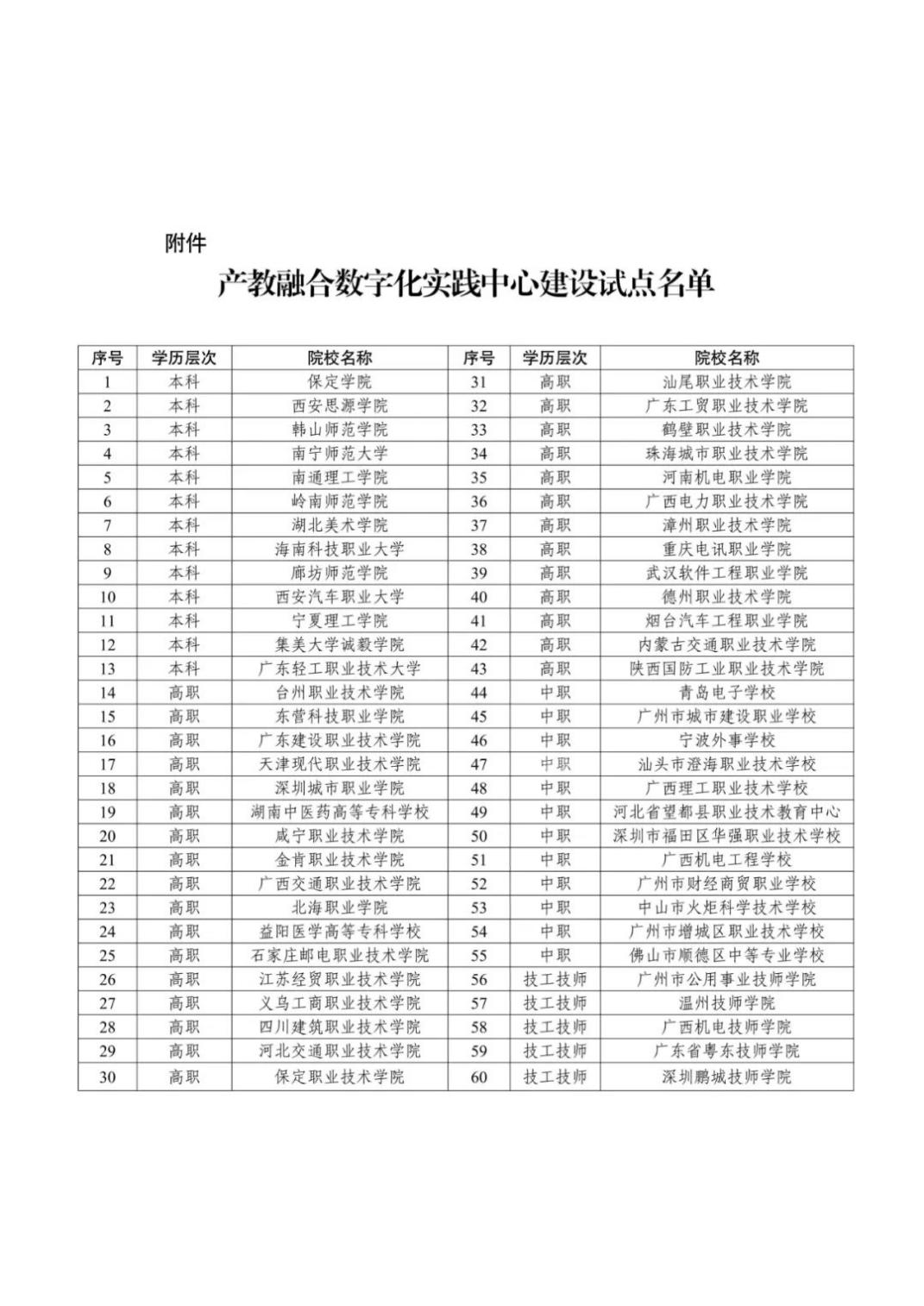 附件

产教融合数字化实践中心建设试点名单

| 序号 | 学历层次 | 院校名称 | 序号 | 学历层次 | 院校名称 |
|---|---|---|---|---|---|
| 1 | 本科 | 保定学院 | 31 | 高职 | 汕尾职业技术学院 |
| 2 | 本科 | 西安思源学院 | 32 | 高职 | 广东工贸职业技术学院 |
| 3 | 本科 | 韩山师范学院 | 33 | 高职 | 鹤壁职业技术学院 |
| 4 | 本科 | 南宁师范大学 | 34 | 高职 | 珠海城市职业技术学院 |
| 5 | 本科 | 南通理工学院 | 35 | 高职 | 河南机电职业学院 |
| 6 | 本科 | 岭南师范学院 | 36 | 高职 | 广西电力职业技术学院 |
| 7 | 本科 | 湖北美术学院 | 37 | 高职 | 漳州职业技术学院 |
| 8 | 本科 | 海南科技职业大学 | 38 | 高职 | 重庆电讯职业学院 |
| 9 | 本科 | 廊坊师范学院 | 39 | 高职 | 武汉软件工程职业学院 |
| 10 | 本科 | 西安汽车职业大学 | 40 | 高职 | 德州职业技术学院 |
| 11 | 本科 | 宁夏理工学院 | 41 | 高职 | 烟台汽车工程职业学院 |
| 12 | 本科 | 集美大学诚毅学院 | 42 | 高职 | 内蒙古交通职业技术学院 |
| 13 | 本科 | 广东轻工职业技术大学 | 43 | 高职 | 陕西国防工业职业技术学院 |
| 14 | 高职 | 台州职业技术学院 | 44 | 中职 | 青岛电子学校 |
| 15 | 高职 | 东营科技职业学院 | 45 | 中职 | 广州市城市建设职业学校 |
| 16 | 高职 | 广东建设职业技术学院 | 46 | 中职 | 宁波外事学校 |
| 17 | 高职 | 天津现代职业技术学院 | 47 | 中职 | 汕头市澄海职业技术学校 |
| 18 | 高职 | 深圳城市职业学院 | 48 | 中职 | 广西理工职业技术学校 |
| 19 | 高职 | 湖南中医药高等专科学校 | 49 | 中职 | 河北省望都县职业技术教育中心 |
| 20 | 高职 | 咸宁职业技术学院 | 50 | 中职 | 深圳市福田区华强职业技术学校 |
| 21 | 高职 | 金肯职业技术学院 | 51 | 中职 | 广西机电工程学校 |
| 22 | 高职 | 广西交通职业技术学院 | 52 | 中职 | 广州市财经商贸职业学校 |
| 23 | 高职 | 北海职业学院 | 53 | 中职 | 中山市火炬科学技术学校 |
| 24 | 高职 | 益阳医学高等专科学校 | 54 | 中职 | 广州市增城区职业技术学校 |
| 25 | 高职 | 石家庄邮电职业技术学院 | 55 | 中职 | 佛山市顺德区中等专业学校 |
| 26 | 高职 | 江苏经贸职业技术学院 | 56 | 技工技师 | 广州市公用事业技师学院 |
| 27 | 高职 | 义乌工商职业技术学院 | 57 | 技工技师 | 温州技师学院 |
| 28 | 高职 | 四川建筑职业技术学院 | 58 | 技工技师 | 广西机电技师学院 |
| 29 | 高职 | 河北交通职业技术学院 | 59 | 技工技师 | 广东省粤东技师学院 |
| 30 | 高职 | 保定职业技术学院 | 60 | 技工技师 | 深圳鹏城技师学院 |